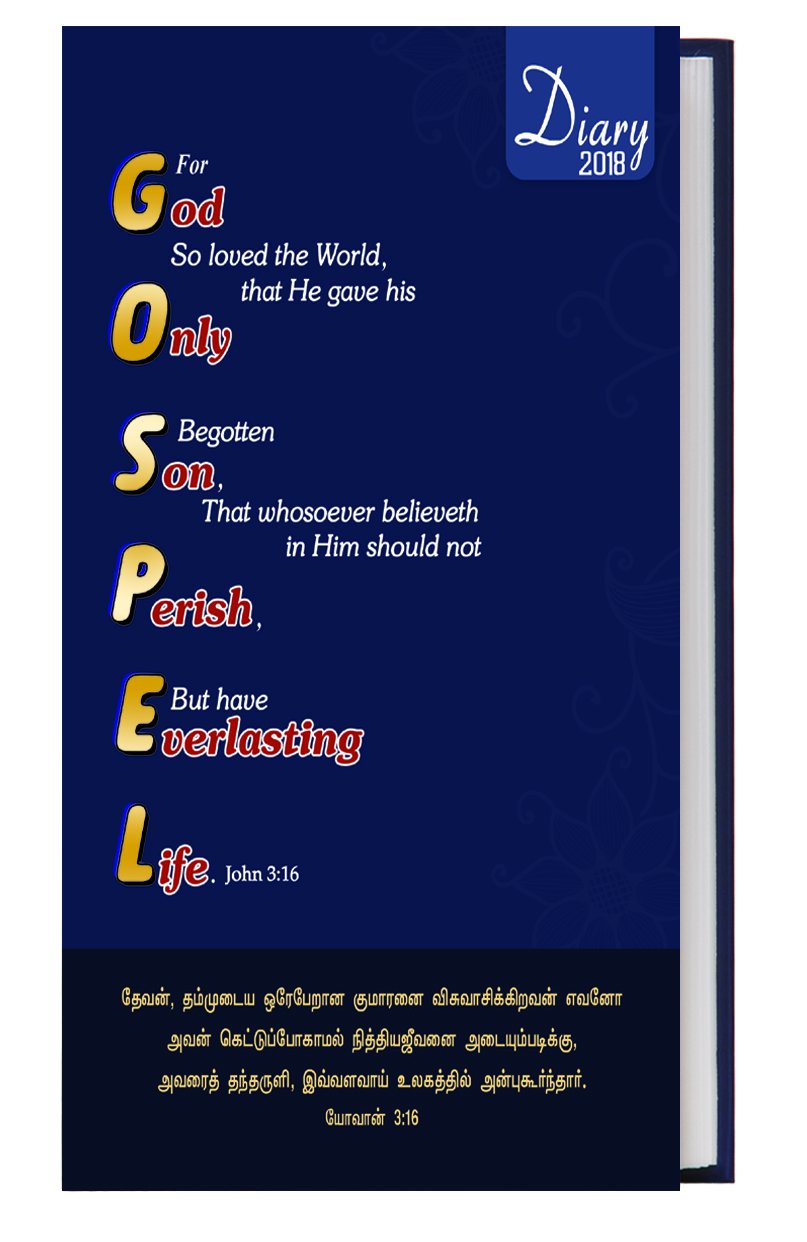 Diary
2018

For
God
So loved the World,
that He gave his
Only

Begotten
Son,
That whosoever believeth
in Him should not
Perish,

But have
Everlasting

Life. John 3:16

தேவன், தம்முடைய ஒரேபேறான குமாரனை விசுவாசிக்கிறவன் எவனோ அவன் கெட்டுப்போகாமல் நித்தியஜீவனை அடையும்படிக்கு, அவரைத் தந்தருளி, இவ்வளவாய் உலகத்தில் அன்புகூர்ந்தார்.

யோவான் 3:16